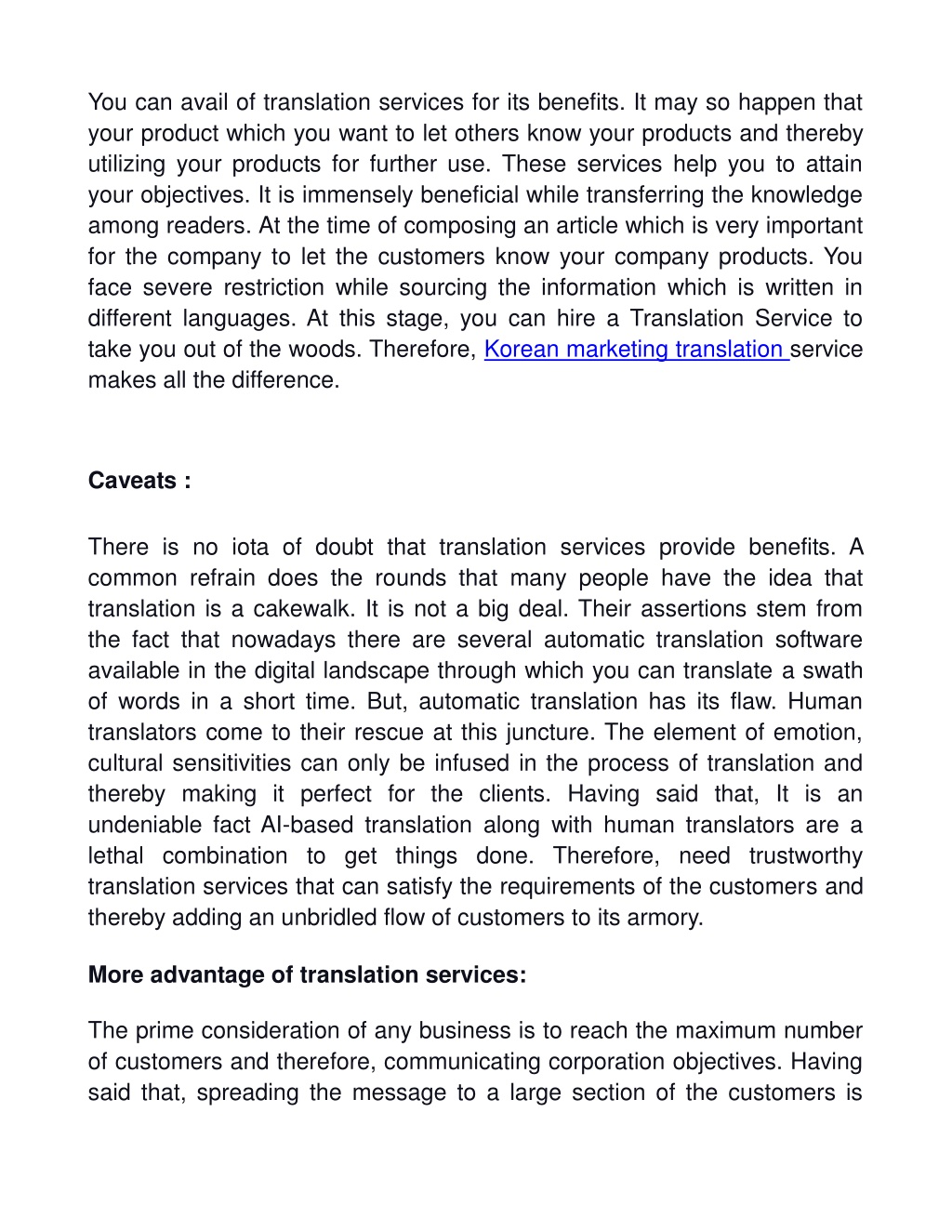 You can avail of translation services for its benefits. It may so happen that your product which you want to let others know your products and thereby utilizing your products for further use. These services help you to attain your objectives. It is immensely beneficial while transferring the knowledge among readers. At the time of composing an article which is very important for the company to let the customers know your company products. You face severe restriction while sourcing the information which is written in different languages. At this stage, you can hire a Translation Service to take you out of the woods. Therefore, Korean marketing translation service makes all the difference.

Caveats :

There is no iota of doubt that translation services provide benefits. A common refrain does the rounds that many people have the idea that translation is a cakewalk. It is not a big deal. Their assertions stem from the fact that nowadays there are several automatic translation software available in the digital landscape through which you can translate a swath of words in a short time. But, automatic translation has its flaw. Human translators come to their rescue at this juncture. The element of emotion, cultural sensitivities can only be infused in the process of translation and thereby making it perfect for the clients. Having said that, It is an undeniable fact AI-based translation along with human translators are a lethal combination to get things done. Therefore, need trustworthy translation services that can satisfy the requirements of the customers and thereby adding an unbridled flow of customers to its armory.

More advantage of translation services:

The prime consideration of any business is to reach the maximum number of customers and therefore, communicating corporation objectives. Having said that, spreading the message to a large section of the customers is